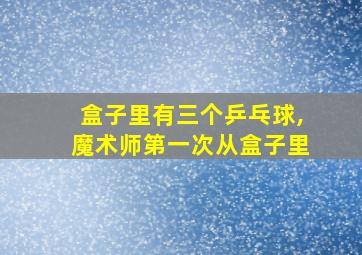 盒子里有三个乒乓球，
魔术师第一次从盒子里